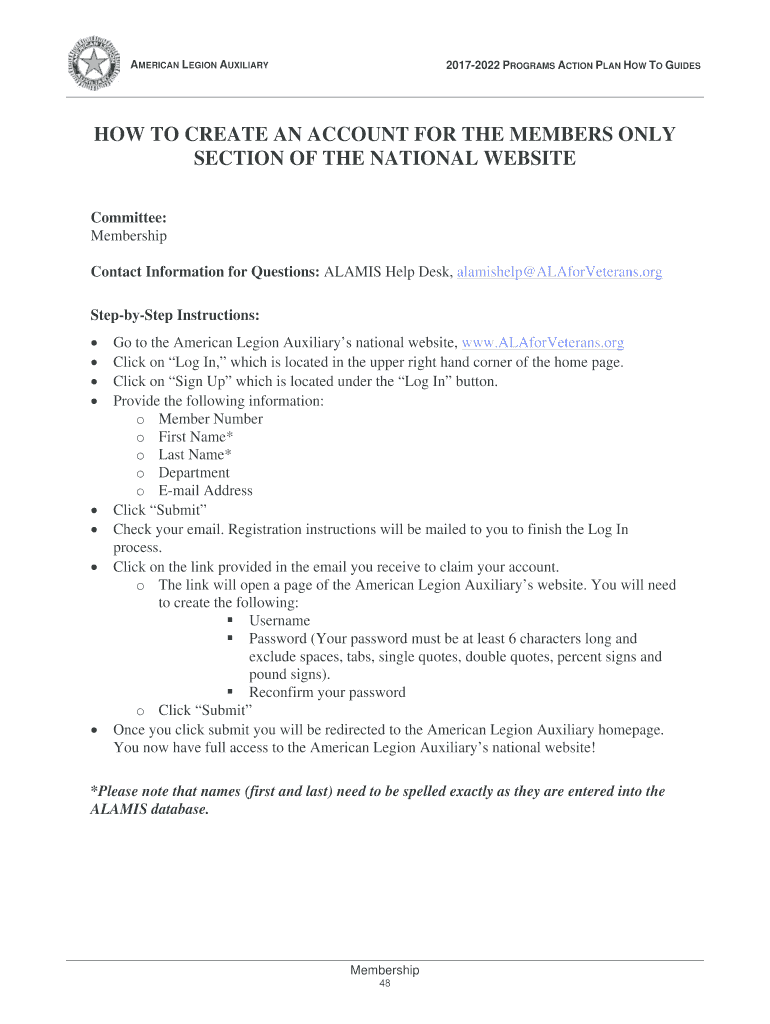 AMERICAN LEGION AUXILIARY

2017-2022 PROGRAMS ACTION PLAN HOW TO GUIDES

HOW TO CREATE AN ACCOUNT FOR THE MEMBERS ONLY SECTION OF THE NATIONAL WEBSITE

Committee:
Membership

Contact Information for Questions: ALAMIS Help Desk, alamishelp@ALAforVeterans.org

Step-by-Step Instructions:

- Go to the American Legion Auxiliary's national website, www.ALAforVeterans.org
- Click on "Log In," which is located in the upper right hand corner of the home page.
- Click on "Sign Up" which is located under the "Log In" button.
- Provide the following information:
  - Member Number
  - First Name*
  - Last Name*
  - Department
  - E-mail Address
- Click "Submit"
- Check your email. Registration instructions will be mailed to you to finish the Log In process.
- Click on the link provided in the email you receive to claim your account.
  - The link will open a page of the American Legion Auxiliary's website. You will need to create the following:
    - Username
    - Password (Your password must be at least 6 characters long and exclude spaces, tabs, single quotes, double quotes, percent signs and pound signs).
    - Reconfirm your password
  - Click "Submit"
- Once you click submit you will be redirected to the American Legion Auxiliary homepage. You now have full access to the American Legion Auxiliary's national website!

*Please note that names (first and last) need to be spelled exactly as they are entered into the ALAMIS database.

Membership
48